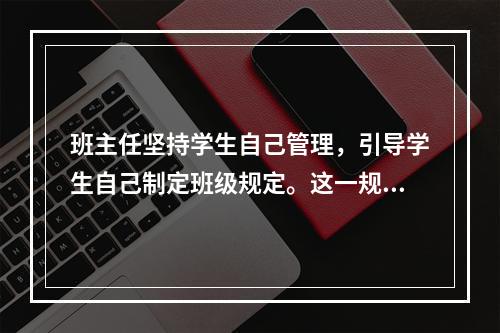 班主任坚持学生自己管理，引导学生自己制定班级规定。这一规...